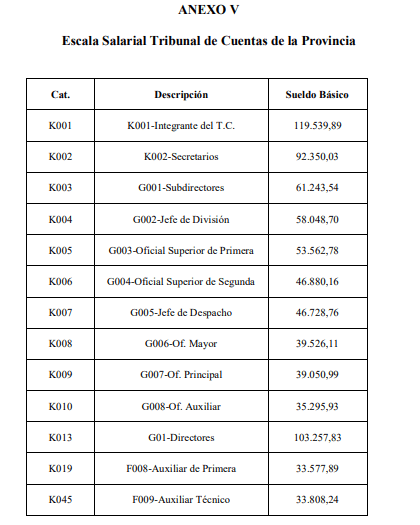 ANEXO V

Escala Salarial Tribunal de Cuentas de la Provincia

| Cat. | Descripción | Sueldo Básico |
|---|---|---|
| K001 | K001-Integrante del T.C. | 119.539,89 |
| K002 | K002-Secretarios | 92.350,03 |
| K003 | G001-Subdirectores | 61.243,54 |
| K004 | G002-Jefe de División | 58.048,70 |
| K005 | G003-Oficial Superior de Primera | 53.562,78 |
| K006 | G004-Oficial Superior de Segunda | 46.880,16 |
| K007 | G005-Jefe de Despacho | 46.728,76 |
| K008 | G006-Of. Mayor | 39.526,11 |
| K009 | G007-Of. Principal | 39.050,99 |
| K010 | G008-Of. Auxiliar | 35.295,93 |
| K013 | G01-Directores | 103.257,83 |
| K019 | F008-Auxiliar de Primera | 33.577,89 |
| K045 | F009-Auxiliar Técnico | 33.808,24 |